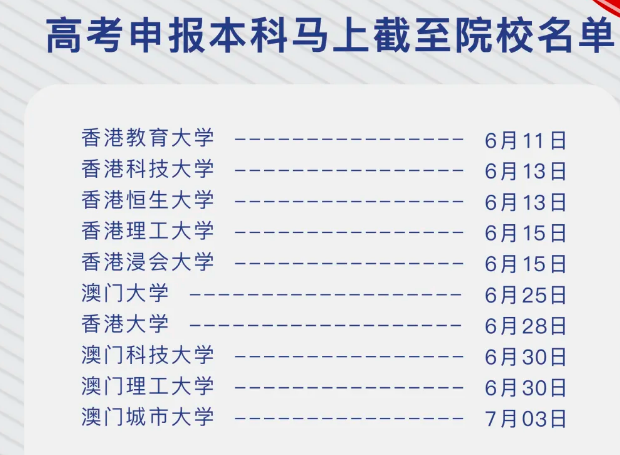 高考申报本科马上截至院校名单

香港教育大学 ---------------- 6月11日
香港科技大学 ---------------- 6月13日
香港恒生大学 ---------------- 6月13日
香港理工大学 ---------------- 6月15日
香港浸会大学 ---------------- 6月15日
澳门大学 ------------------- 6月25日
香港大学 ------------------- 6月28日
澳门科技大学 ---------------- 6月30日
澳门理工大学 ---------------- 6月30日
澳门城市大学 ---------------- 7月03日